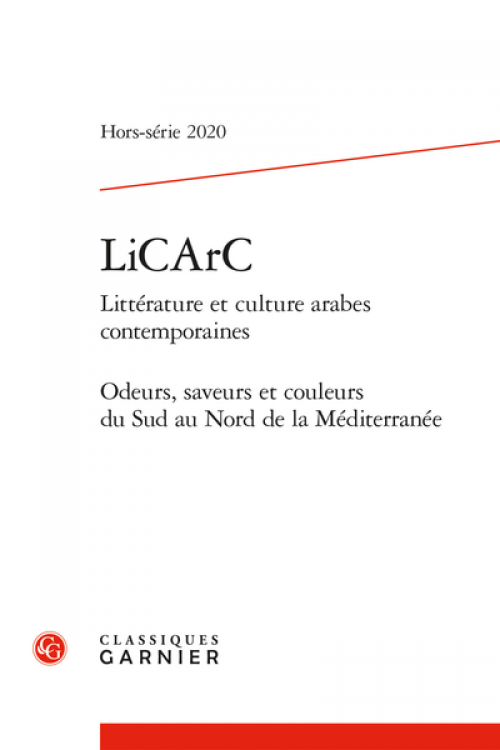 Hors-série 2020

LiCArC

Littérature et culture arabes contemporaines

Odeurs, saveurs et couleurs du Sud au Nord de la Méditerranée

CG

CLASSIQUES
GARNIER